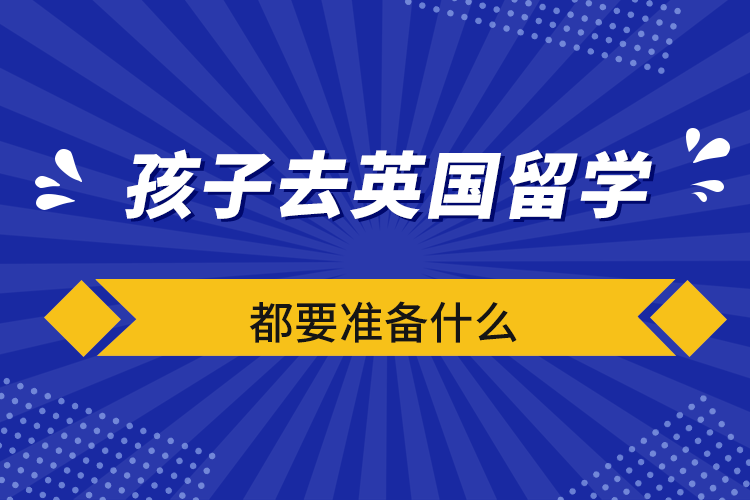 孩子去英国留学

都要准备什么